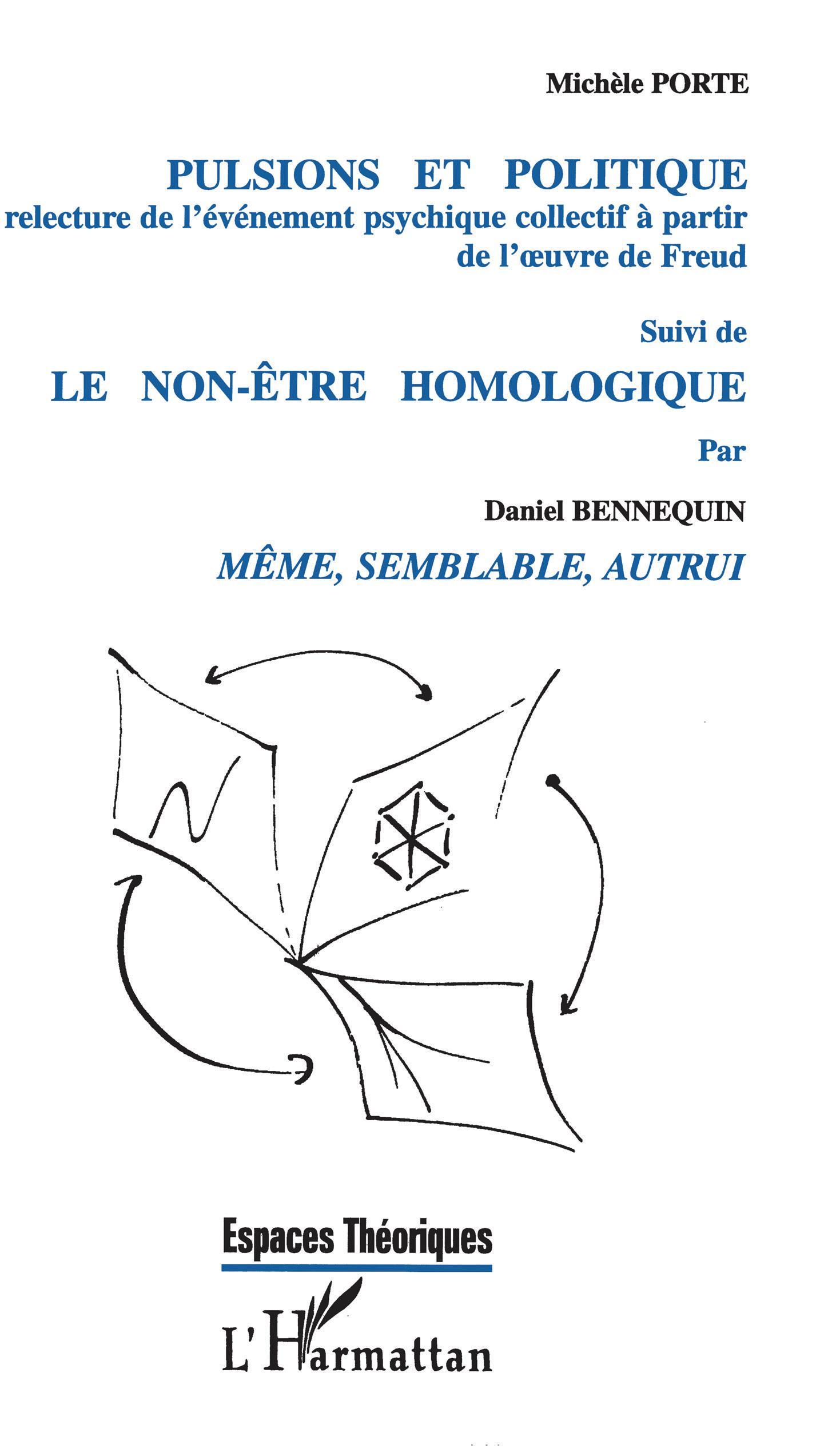 Michèle PORTE

PULSIONS ET POLITIQUE
relecture de l'événement psychique collectif à partir de l'œuvre de Freud

Suivi de

LE NON-ÊTRE HOMOLOGIQUE

Par

Daniel BENNEQUIN

MÊME, SEMBLABLE, AUTRUI

Espaces Théoriques

L'Harmattan